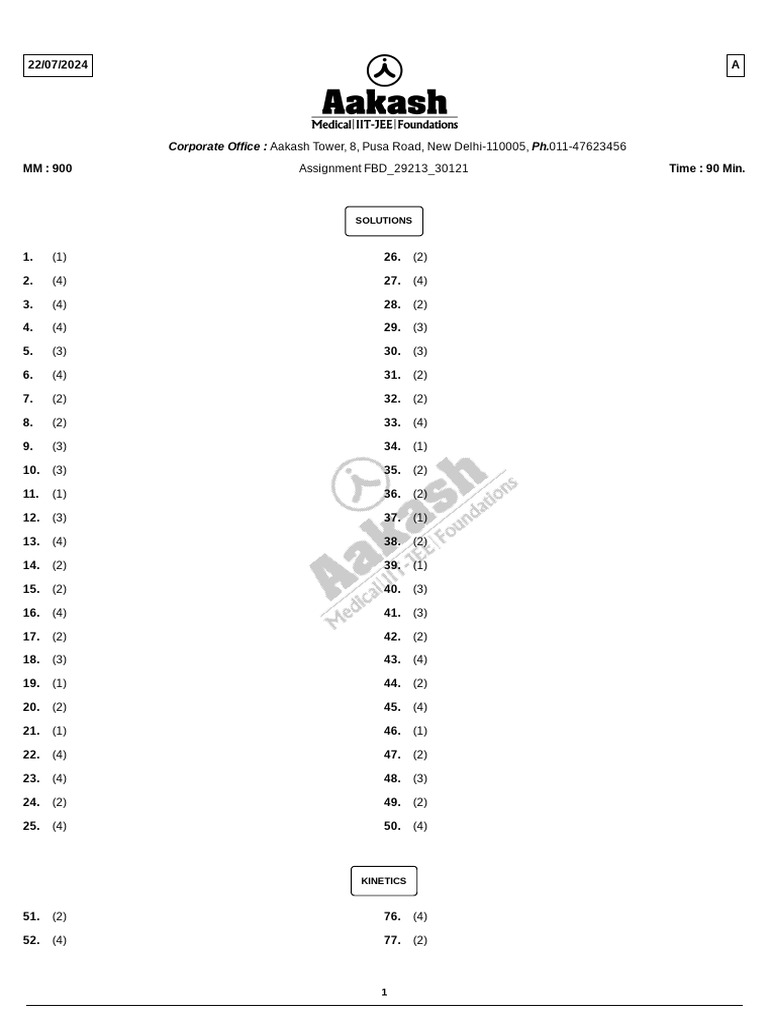 22/07/2024

A

Aakash
Medical|IIT-JEE|Foundations

Corporate Office : Aakash Tower, 8, Pusa Road, New Delhi-110005, Ph.011-47623456

MM : 900

Assignment FBD_29213_30121

Time : 90 Min.

SOLUTIONS

1. (1)
2. (4)
3. (4)
4. (4)
5. (3)
6. (4)
7. (2)
8. (2)
9. (3)
10. (3)
11. (1)
12. (3)
13. (4)
14. (2)
15. (2)
16. (4)
17. (2)
18. (3)
19. (1)
20. (2)
21. (1)
22. (4)
23. (4)
24. (2)
25. (4)

26. (2)
27. (4)
28. (2)
29. (3)
30. (3)
31. (2)
32. (2)
33. (4)
34. (1)
35. (2)
36. (2)
37. (1)
38. (2)
39. (1)
40. (3)
41. (3)
42. (2)
43. (4)
44. (2)
45. (4)
46. (1)
47. (2)
48. (3)
49. (2)
50. (4)

Aakash
Medical|IIT-JEE|Foundations

KINETICS

51. (2)
52. (4)

76. (4)
77. (2)

1